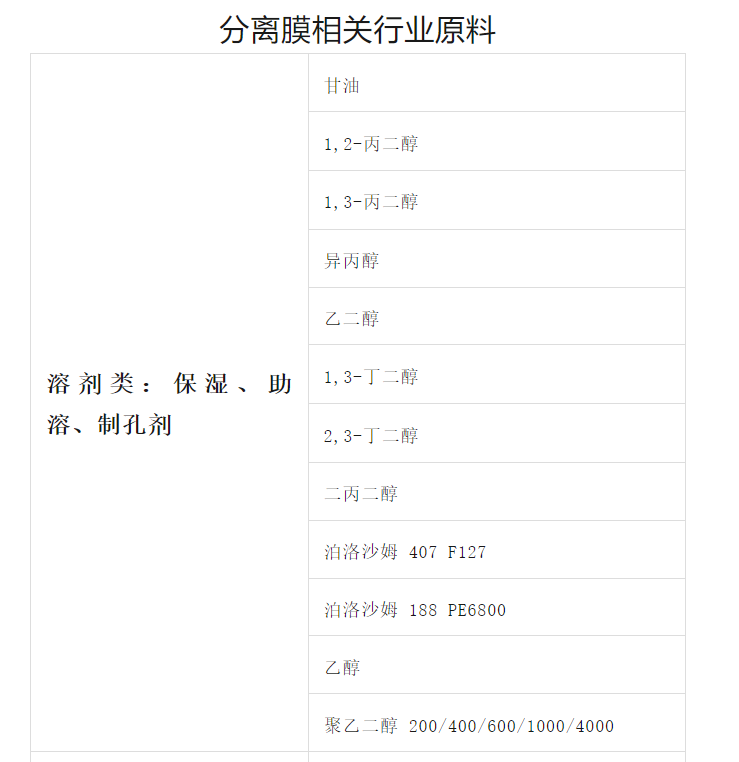 分离膜相关行业原料

| | |
|---|---|
| 溶剂类：保湿、助溶、制孔剂 | 甘油 |
| | 1,2-丙二醇 |
| | 1,3-丙二醇 |
| | 异丙醇 |
| | 乙二醇 |
| | 1,3-丁二醇 |
| | 2,3-丁二醇 |
| | 二丙二醇 |
| | 泊洛沙姆 407 F127 |
| | 泊洛沙姆 188 PE6800 |
| | 乙醇 |
| | 聚乙二醇 200/400/600/1000/4000 |